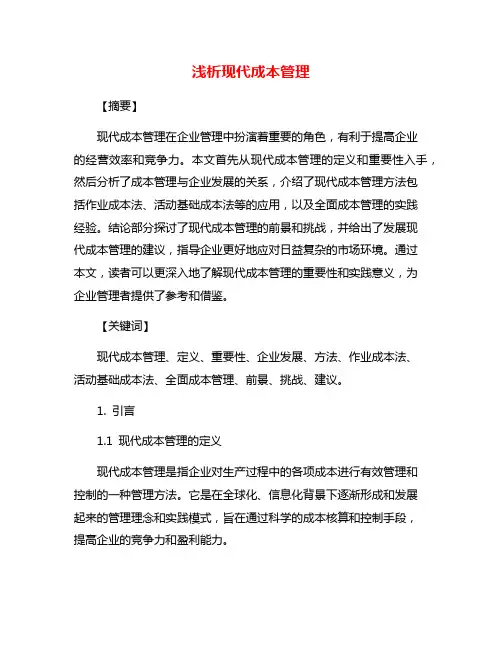 浅析现代成本管理

【摘要】

现代成本管理在企业管理中扮演着重要的角色，有利于提高企业的经营效率和竞争力。本文首先从现代成本管理的定义和重要性入手，然后分析了成本管理与企业发展的关系，介绍了现代成本管理方法包括作业成本法、活动基础成本法等的应用，以及全面成本管理的实践经验。结论部分探讨了现代成本管理的前景和挑战，并给出了发展现代成本管理的建议，指导企业更好地应对日益复杂的市场环境。通过本文，读者可以更深入地了解现代成本管理的重要性和实践意义，为企业管理者提供了参考和借鉴。

【关键词】

现代成本管理、定义、重要性、企业发展、方法、作业成本法、活动基础成本法、全面成本管理、前景、挑战、建议。

1. 引言

1.1 现代成本管理的定义

现代成本管理是指企业对生产过程中的各项成本进行有效管理和控制的一种管理方法。它是在全球化、信息化背景下逐渐形成和发展起来的管理理念和实践模式，旨在通过科学的成本核算和控制手段，提高企业的竞争力和盈利能力。